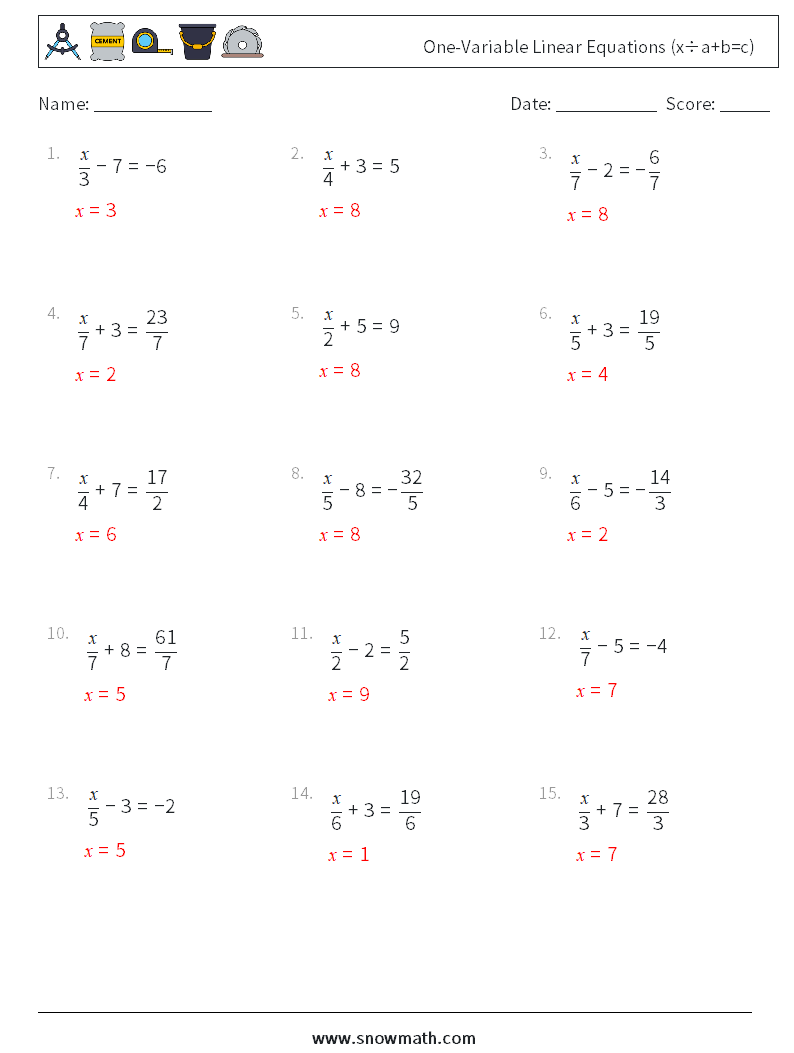 CEMENT

One-Variable Linear Equations (x÷a+b=c)

Name: ______________ Date: ____________ Score: ______

1. $\frac{x}{3} - 7 = -6$
$x = 3$

2. $\frac{x}{4} + 3 = 5$
$x = 8$

3. $\frac{x}{7} - 2 = -\frac{6}{7}$
$x = 8$

4. $\frac{x}{7} + 3 = \frac{23}{7}$
$x = 2$

5. $\frac{x}{2} + 5 = 9$
$x = 8$

6. $\frac{x}{5} + 3 = \frac{19}{5}$
$x = 4$

7. $\frac{x}{4} + 7 = \frac{17}{2}$
$x = 6$

8. $\frac{x}{5} - 8 = -\frac{32}{5}$
$x = 8$

9. $\frac{x}{6} - 5 = -\frac{14}{3}$
$x = 2$

10. $\frac{x}{7} + 8 = \frac{61}{7}$
$x = 5$

11. $\frac{x}{2} - 2 = \frac{5}{2}$
$x = 9$

12. $\frac{x}{7} - 5 = -4$
$x = 7$

13. $\frac{x}{5} - 3 = -2$
$x = 5$

14. $\frac{x}{6} + 3 = \frac{19}{6}$
$x = 1$

15. $\frac{x}{3} + 7 = \frac{28}{3}$
$x = 7$

www.snowmath.com